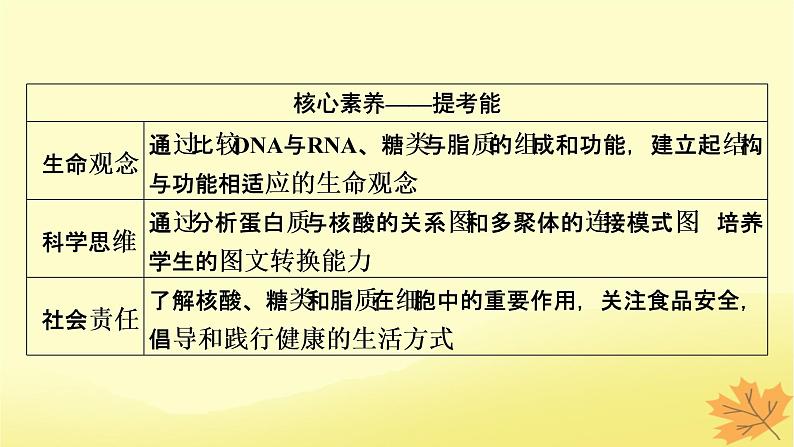 | 核心素养——提考能 | |
|---|---|
| 生命观念 | 通过比较DNA与RNA、糖类与脂质的组成和功能，建立起结构与功能相适应的生命观念 |
| 科学思维 | 通过分析蛋白质与核酸的关系图和多聚体的连接模式图 培养学生的图文转换能力 |
| 社会责任 | 了解核酸、糖类和脂质在细胞中的重要作用，关注食品安全，倡导和践行健康的生活方式 |